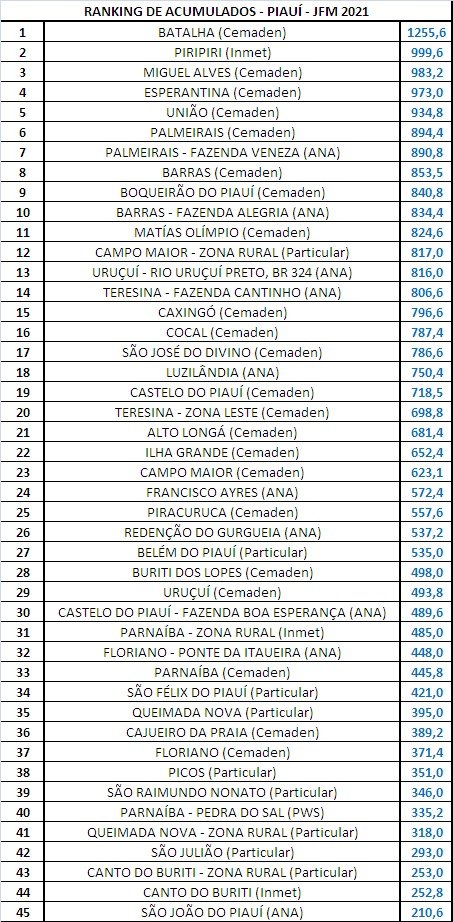 RANKING DE ACUMULADOS - PIAUÍ - JFM 2021

| | | |
|---|---|---|
| 1 | BATALHA (Cemaden) | 1255,6 |
| 2 | PIRIPIRI (Inmet) | 999,6 |
| 3 | MIGUEL ALVES (Cemaden) | 983,2 |
| 4 | ESPERANTINA (Cemaden) | 973,0 |
| 5 | UNIÃO (Cemaden) | 934,8 |
| 6 | PALMEIRAIS (Cemaden) | 894,4 |
| 7 | PALMEIRAIS - FAZENDA VENEZA (ANA) | 890,8 |
| 8 | BARRAS (Cemaden) | 853,5 |
| 9 | BOQUEIRÃO DO PIAUÍ (Cemaden) | 840,8 |
| 10 | BARRAS - FAZENDA ALEGRIA (ANA) | 834,4 |
| 11 | MATÍAS OLÍMPIO (Cemaden) | 824,6 |
| 12 | CAMPO MAIOR - ZONA RURAL (Particular) | 817,0 |
| 13 | URUÇUÍ - RIO URUÇUÍ PRETO, BR 324 (ANA) | 816,0 |
| 14 | TERESINA - FAZENDA CANTINHO (ANA) | 806,6 |
| 15 | CAXINGÓ (Cemaden) | 796,6 |
| 16 | COCAL (Cemaden) | 787,4 |
| 17 | SÃO JOSÉ DO DIVINO (Cemaden) | 786,6 |
| 18 | LUZILÂNDIA (ANA) | 750,4 |
| 19 | CASTELO DO PIAUÍ (Cemaden) | 718,5 |
| 20 | TERESINA - ZONA LESTE (Cemaden) | 698,8 |
| 21 | ALTO LONGÁ (Cemaden) | 681,4 |
| 22 | ILHA GRANDE (Cemaden) | 652,4 |
| 23 | CAMPO MAIOR (Cemaden) | 623,1 |
| 24 | FRANCISCO AYRES (ANA) | 572,4 |
| 25 | PIRACURUCA (Cemaden) | 557,6 |
| 26 | REDENÇÃO DO GURGUEIA (ANA) | 537,2 |
| 27 | BELÉM DO PIAUÍ (Particular) | 535,0 |
| 28 | BURITI DOS LOPES (Cemaden) | 498,0 |
| 29 | URUÇUÍ (Cemaden) | 493,8 |
| 30 | CASTELO DO PIAUÍ - FAZENDA BOA ESPERANÇA (ANA) | 489,6 |
| 31 | PARNAÍBA - ZONA RURAL (Inmet) | 485,0 |
| 32 | FLORIANO - PONTE DA ITAUEIRA (ANA) | 448,0 |
| 33 | PARNAÍBA (Cemaden) | 445,8 |
| 34 | SÃO FÉLIX DO PIAUÍ (Particular) | 421,0 |
| 35 | QUEIMADA NOVA (Particular) | 395,0 |
| 36 | CAJUEIRO DA PRAIA (Cemaden) | 389,2 |
| 37 | FLORIANO (Cemaden) | 371,4 |
| 38 | PICOS (Particular) | 351,0 |
| 39 | SÃO RAIMUNDO NONATO (Particular) | 346,0 |
| 40 | PARNAÍBA - PEDRA DO SAL (PWS) | 335,2 |
| 41 | QUEIMADA NOVA - ZONA RURAL (Particular) | 318,0 |
| 42 | SÃO JULIÃO (Particular) | 293,0 |
| 43 | CANTO DO BURITI - ZONA RURAL (Particular) | 253,0 |
| 44 | CANTO DO BURITI (Inmet) | 252,8 |
| 45 | SÃO JOÃO DO PIAUÍ (ANA) | 210,6 |